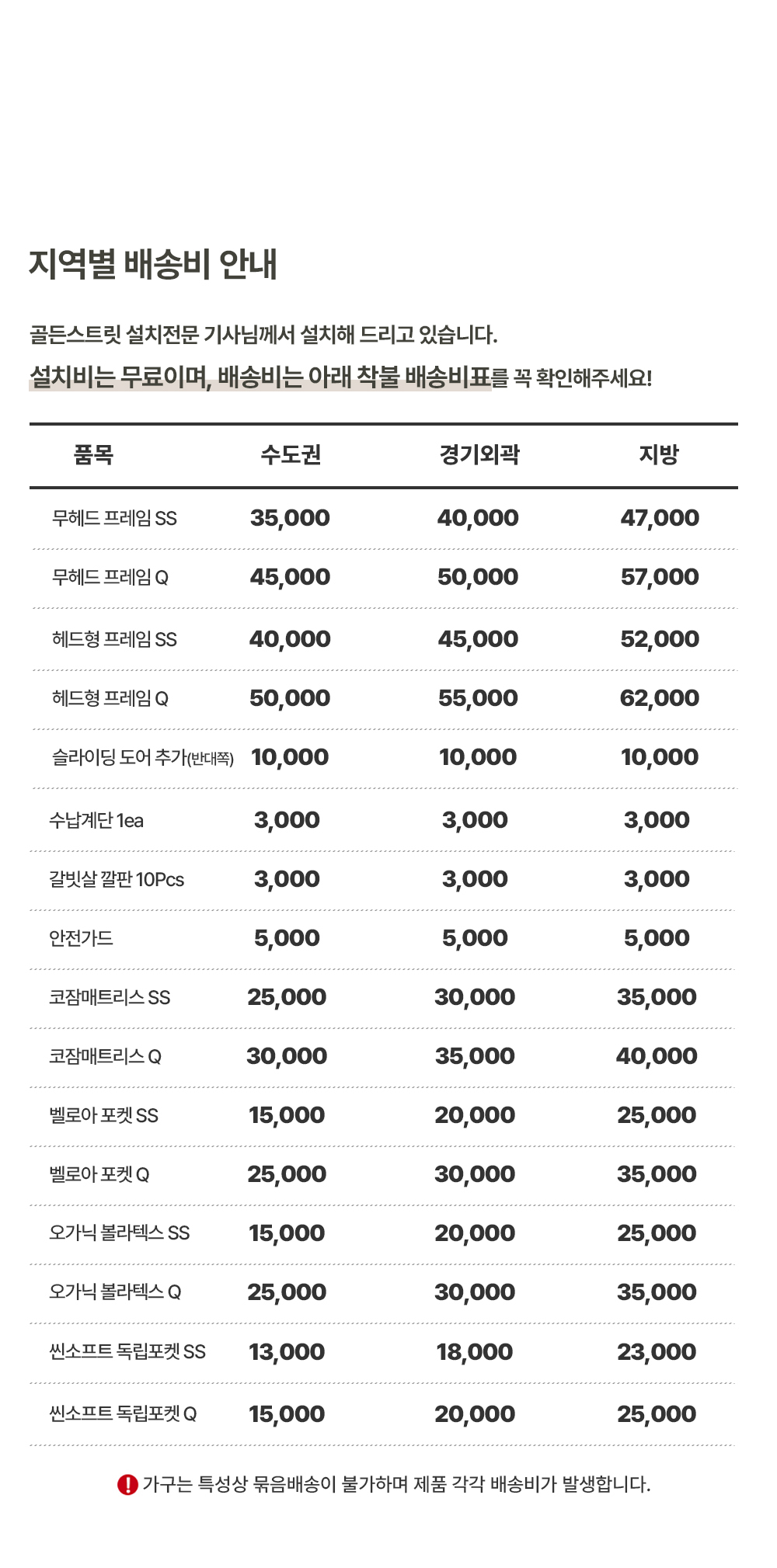 지역별 배송비 안내

골든스트릿 설치전문 기사님께서 설치해 드리고 있습니다.
설치비는 무료이며, 배송비는 아래 착불 배송비표를 꼭 확인해주세요!

| 품목 | 수도권 | 경기외곽 | 지방 |
|---|---|---|---|
| 무헤드 프레임 SS | 35,000 | 40,000 | 47,000 |
| 무헤드 프레임 Q | 45,000 | 50,000 | 57,000 |
| 헤드형 프레임 SS | 40,000 | 45,000 | 52,000 |
| 헤드형 프레임 Q | 50,000 | 55,000 | 62,000 |
| 슬라이딩 도어 추가(반대쪽) | 10,000 | 10,000 | 10,000 |
| 수납계단 1ea | 3,000 | 3,000 | 3,000 |
| 갈빗살 깔판 10Pcs | 3,000 | 3,000 | 3,000 |
| 안전가드 | 5,000 | 5,000 | 5,000 |
| 코잠매트리스 SS | 25,000 | 30,000 | 35,000 |
| 코잠매트리스 Q | 30,000 | 35,000 | 40,000 |
| 벨로아 포켓 SS | 15,000 | 20,000 | 25,000 |
| 벨로아 포켓 Q | 25,000 | 30,000 | 35,000 |
| 오가닉 볼라텍스 SS | 15,000 | 20,000 | 25,000 |
| 오가닉 볼라텍스 Q | 25,000 | 30,000 | 35,000 |
| 씬소프트 독립포켓 SS | 13,000 | 18,000 | 23,000 |
| 씬소프트 독립포켓 Q | 15,000 | 20,000 | 25,000 |

! 가구는 특성상 묶음배송이 불가하며 제품 각각 배송비가 발생합니다.